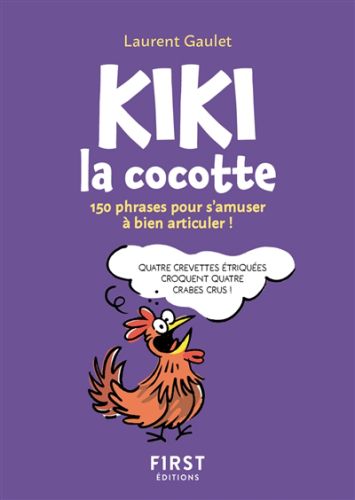 Laurent Gaulet

KIKI
la cocotte

150 phrases pour s'amuser à bien articuler !

QUATRE CREVETTES ÉTRIQUÉES CROQUENT QUATRE CRABES CRUS !

FIRST
ÉDITIONS